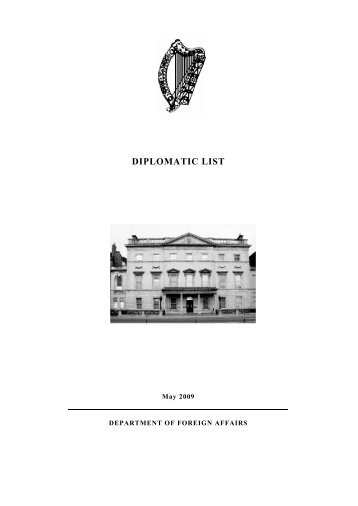 DIPLOMATIC LIST

May 2009

DEPARTMENT OF FOREIGN AFFAIRS